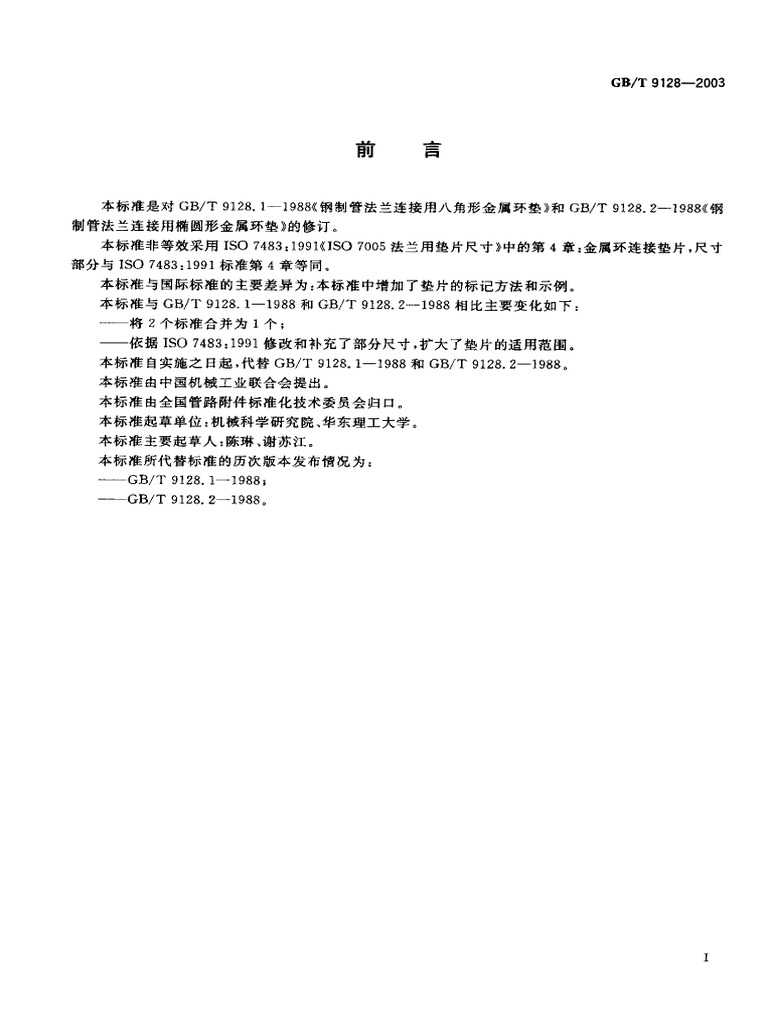 GB/T 9128—2003

前　言

本标准是对 GB/T 9128.1—1988《钢制管法兰连接用八角形金属环垫》和 GB/T 9128.2—1988《钢制管法兰连接用椭圆形金属环垫》的修订。

本标准非等效采用 ISO 7483:1991《ISO 7005 法兰用垫片尺寸》中的第 4 章:金属环连接垫片,尺寸部分与 ISO 7483:1991 标准第 4 章等同。

本标准与国际标准的主要差异为:本标准中增加了垫片的标记方法和示例。

本标准与 GB/T 9128.1—1988 和 GB/T 9128.2—1988 相比主要变化如下:

——将 2 个标准合并为 1 个;

——依据 ISO 7483:1991 修改和补充了部分尺寸,扩大了垫片的适用范围。

本标准自实施之日起,代替 GB/T 9128.1—1988 和 GB/T 9128.2—1988。

本标准由中国机械工业联合会提出。

本标准由全国管路附件标准化技术委员会归口。

本标准起草单位:机械科学研究院、华东理工大学。

本标准主要起草人:陈琳、谢苏江。

本标准所代替标准的历次版本发布情况为:

——GB/T 9128.1—1988;

——GB/T 9128.2—1988。

I